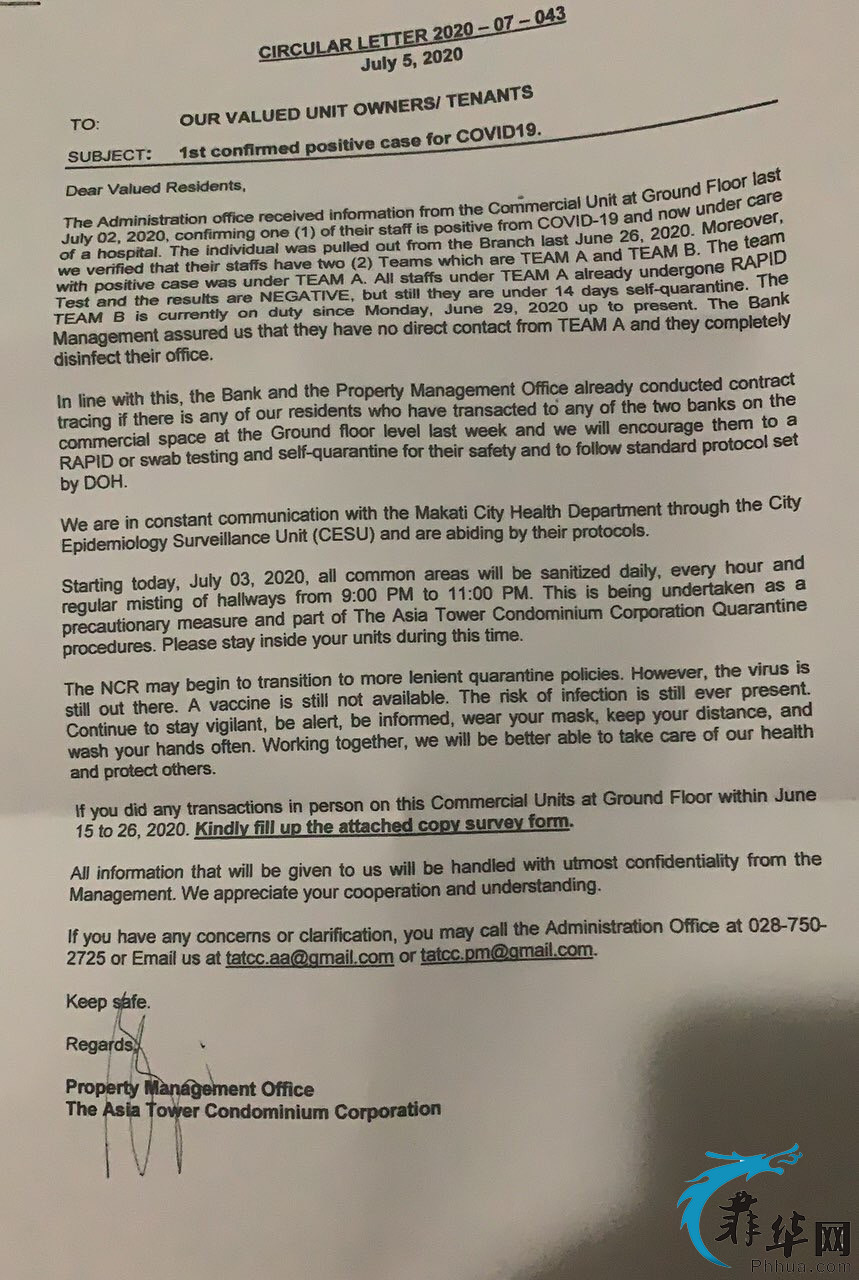 CIRCULAR LETTER 2020 – 07 – 043
July 5, 2020

TO: OUR VALUED UNIT OWNERS/ TENANTS

SUBJECT: 1st confirmed positive case for COVID19.

Dear Valued Residents,

The Administration office received information from the Commercial Unit at Ground Floor last July 02, 2020, confirming one (1) of their staff is positive from COVID-19 and now under care of a hospital. The individual was pulled out from the Branch last June 26, 2020. Moreover, we verified that their staffs have two (2) Teams which are TEAM A and TEAM B. The team with positive case was under TEAM A. All staffs under TEAM A already undergone RAPID Test and the results are NEGATIVE, but still they are under 14 days self-quarantine. The TEAM B is currently on duty since Monday, June 29, 2020 up to present. The Bank Management assured us that they have no direct contact from TEAM A and they completely disinfect their office.

In line with this, the Bank and the Property Management Office already conducted contract tracing if there is any of our residents who have transacted to any of the two banks on the commercial space at the Ground floor level last week and we will encourage them to a RAPID or swab testing and self-quarantine for their safety and to follow standard protocol set by DOH.

We are in constant communication with the Makati City Health Department through the City Epidemiology Surveillance Unit (CESU) and are abiding by their protocols.

Starting today, July 03, 2020, all common areas will be sanitized daily, every hour and regular misting of hallways from 9:00 PM to 11:00 PM. This is being undertaken as a precautionary measure and part of The Asia Tower Condominium Corporation Quarantine procedures. Please stay inside your units during this time.

The NCR may begin to transition to more lenient quarantine policies. However, the virus is still out there. A vaccine is still not available. The risk of infection is still ever present. Continue to stay vigilant, be alert, be informed, wear your mask, keep your distance, and wash your hands often. Working together, we will be better able to take care of our health and protect others.

If you did any transactions in person on this Commercial Units at Ground Floor within June 15 to 26, 2020. Kindly fill up the attached copy survey form.

All information that will be given to us will be handled with utmost confidentiality from the Management. We appreciate your cooperation and understanding.

If you have any concerns or clarification, you may call the Administration Office at 028-750-2725 or Email us at tatcc.aa@gmail.com or tatcc.pm@gmail.com.

Keep safe.

Regards,

Property Management Office
The Asia Tower Condominium Corporation

菲华网
Phhua.com